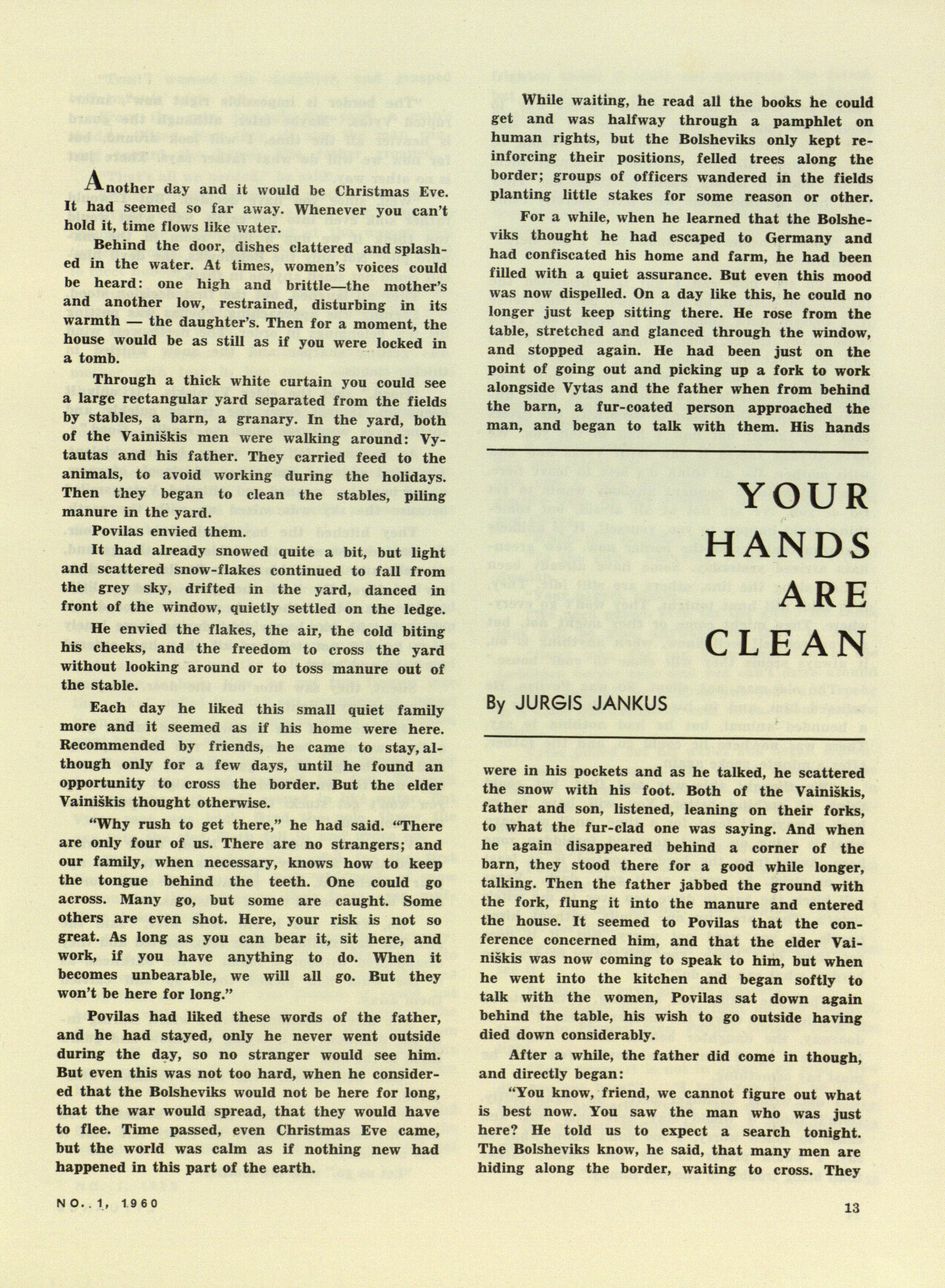 Another day and it would be Christmas Eve. It had seemed so far away. Whenever you can't hold it, time flows like water.

Behind the door, dishes clattered and splashed in the water. At times, women's voices could be heard: one high and brittle—the mother's and another low, restrained, disturbing in its warmth — the daughter's. Then for a moment, the house would be as still as if you were locked in a tomb.

Through a thick white curtain you could see a large rectangular yard separated from the fields by stables, a barn, a granary. In the yard, both of the Vainiškis men were walking around: Vytautas and his father. They carried feed to the animals, to avoid working during the holidays. Then they began to clean the stables, piling manure in the yard.

Povilas envied them.

It had already snowed quite a bit, but light and scattered snow-flakes continued to fall from the grey sky, drifted in the yard, danced in front of the window, quietly settled on the ledge.

He envied the flakes, the air, the cold biting his cheeks, and the freedom to cross the yard without looking around or to toss manure out of the stable.

Each day he liked this small quiet family more and it seemed as if his home were here. Recommended by friends, he came to stay, although only for a few days, until he found an opportunity to cross the border. But the elder Vainiškis thought otherwise.

"Why rush to get there," he had said. "There are only four of us. There are no strangers; and our family, when necessary, knows how to keep the tongue behind the teeth. One could go across. Many go, but some are caught. Some others are even shot. Here, your risk is not so great. As long as you can bear it, sit here, and work, if you have anything to do. When it becomes unbearable, we will all go. But they won't be here for long."

Povilas had liked these words of the father, and he had stayed, only he never went outside during the day, so no stranger would see him. But even this was not too hard, when he considered that the Bolsheviks would not be here for long, that the war would spread, that they would have to flee. Time passed, even Christmas Eve came, but the world was calm as if nothing new had happened in this part of the earth.

While waiting, he read all the books he could get and was halfway through a pamphlet on human rights, but the Bolsheviks only kept reinforcing their positions, felled trees along the border; groups of officers wandered in the fields planting little stakes for some reason or other.

For a while, when he learned that the Bolsheviks thought he had escaped to Germany and had confiscated his home and farm, he had been filled with a quiet assurance. But even this mood was now dispelled. On a day like this, he could no longer just keep sitting there. He rose from the table, stretched and glanced through the window, and stopped again. He had been just on the point of going out and picking up a fork to work alongside Vytas and the father when from behind the barn, a fur-coated person approached the man, and began to talk with them. His hands

YOUR HANDS ARE CLEAN

By JURGIS JANKUS

were in his pockets and as he talked, he scattered the snow with his foot. Both of the Vainiškis, father and son, listened, leaning on their forks, to what the fur-clad one was saying. And when he again disappeared behind a corner of the barn, they stood there for a good while longer, talking. Then the father jabbed the ground with the fork, flung it into the manure and entered the house. It seemed to Povilas that the conference concerned him, and that the elder Vainiškis was now coming to speak to him, but when he went into the kitchen and began softly to talk with the women, Povilas sat down again behind the table, his wish to go outside having died down considerably.

After a while, the father did come in though, and directly began:

"You know, friend, we cannot figure out what is best now. You saw the man who was just here? He told us to expect a search tonight. The Bolsheviks know, he said, that many men are hiding along the border, waiting to cross. They

NO. 1, 1960

13